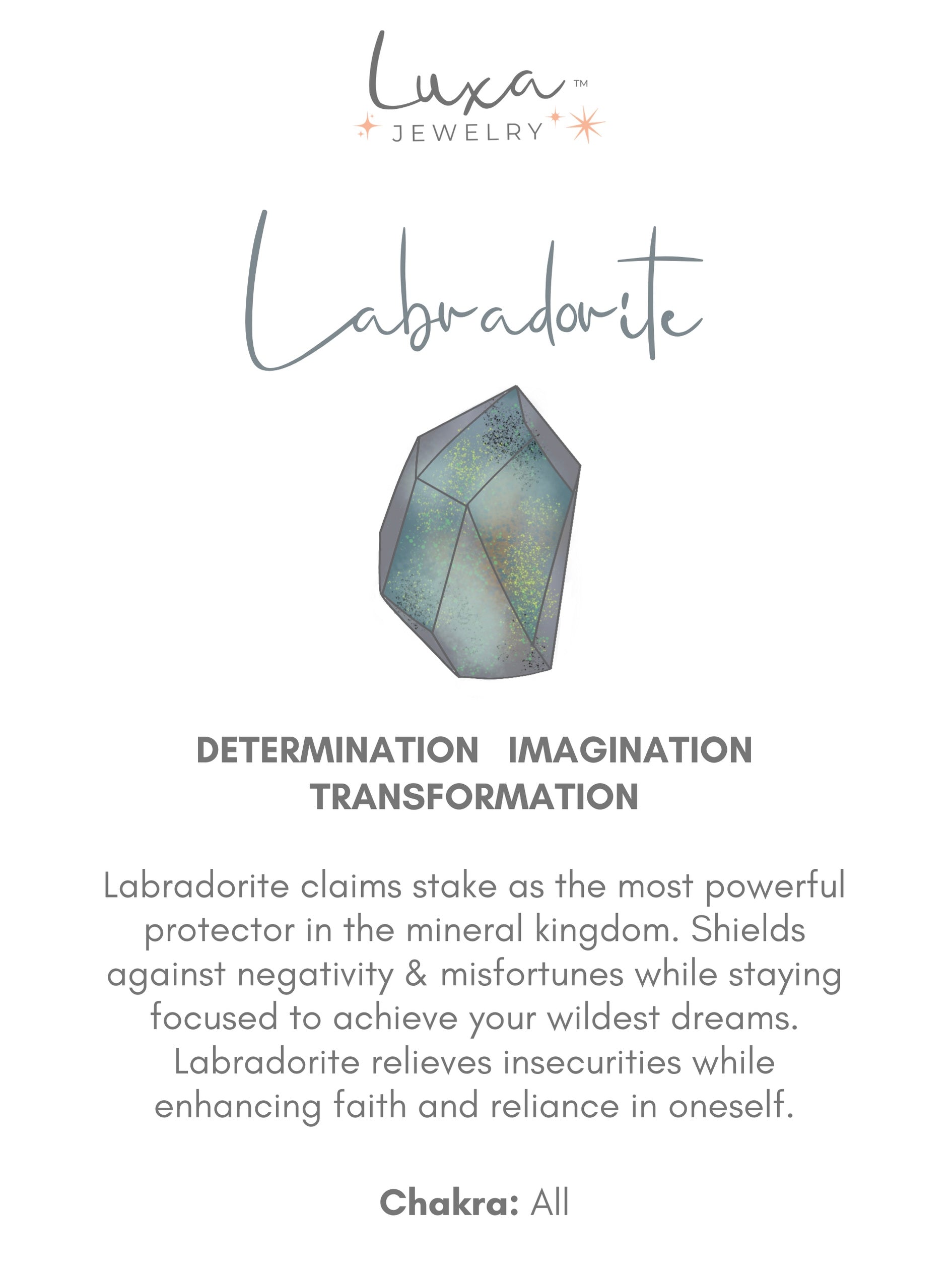 Luxa™
JEWELRY

Labradorite

DETERMINATION IMAGINATION
TRANSFORMATION

Labradorite claims stake as the most powerful protector in the mineral kingdom. Shields against negativity & misfortunes while staying focused to achieve your wildest dreams. Labradorite relieves insecurities while enhancing faith and reliance in oneself.

Chakra: All